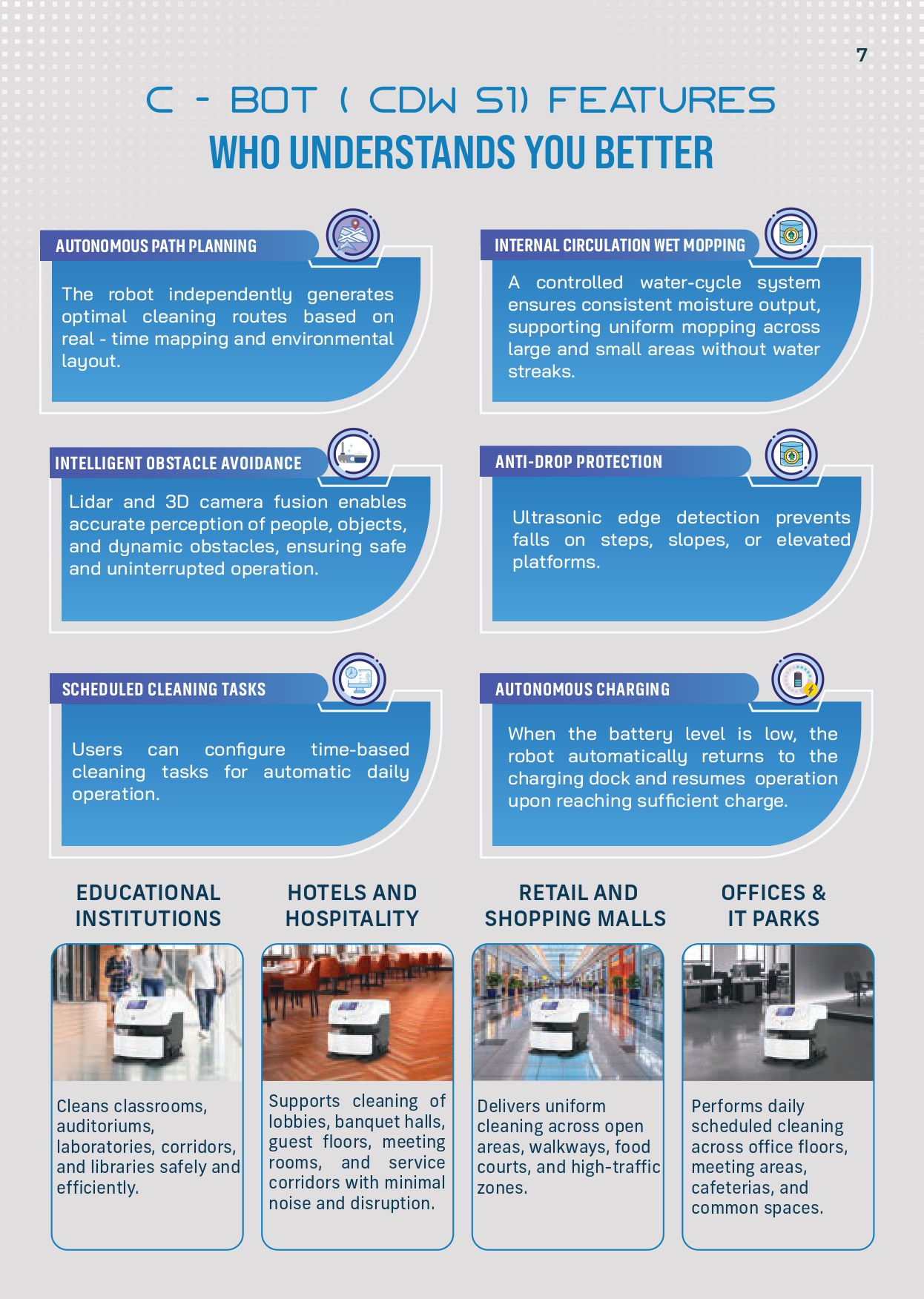 7

C - BOT ( CDW S1) FEATURES
WHO UNDERSTANDS YOU BETTER

AUTONOMOUS PATH PLANNING

The robot independently generates optimal cleaning routes based on real - time mapping and environmental layout.

INTERNAL CIRCULATION WET MOPPING

A controlled water-cycle system ensures consistent moisture output, supporting uniform mopping across large and small areas without water streaks.

INTELLIGENT OBSTACLE AVOIDANCE

Lidar and 3D camera fusion enables accurate perception of people, objects, and dynamic obstacles, ensuring safe and uninterrupted operation.

ANTI-DROP PROTECTION

Ultrasonic edge detection prevents falls on steps, slopes, or elevated platforms.

SCHEDULED CLEANING TASKS

Users can configure time-based cleaning tasks for automatic daily operation.

AUTONOMOUS CHARGING

When the battery level is low, the robot automatically returns to the charging dock and resumes operation upon reaching sufficient charge.

EDUCATIONAL INSTITUTIONS

Cleans classrooms, auditoriums, laboratories, corridors, and libraries safely and efficiently.

HOTELS AND HOSPITALITY

Supports cleaning of lobbies, banquet halls, guest floors, meeting rooms, and service corridors with minimal noise and disruption.

RETAIL AND SHOPPING MALLS

Delivers uniform cleaning across open areas, walkways, food courts, and high-traffic zones.

OFFICES & IT PARKS

Performs daily scheduled cleaning across office floors, meeting areas, cafeterias, and common spaces.